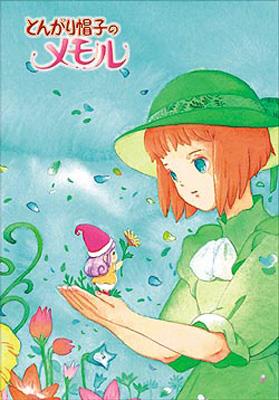 とんがり帽子の
メモル